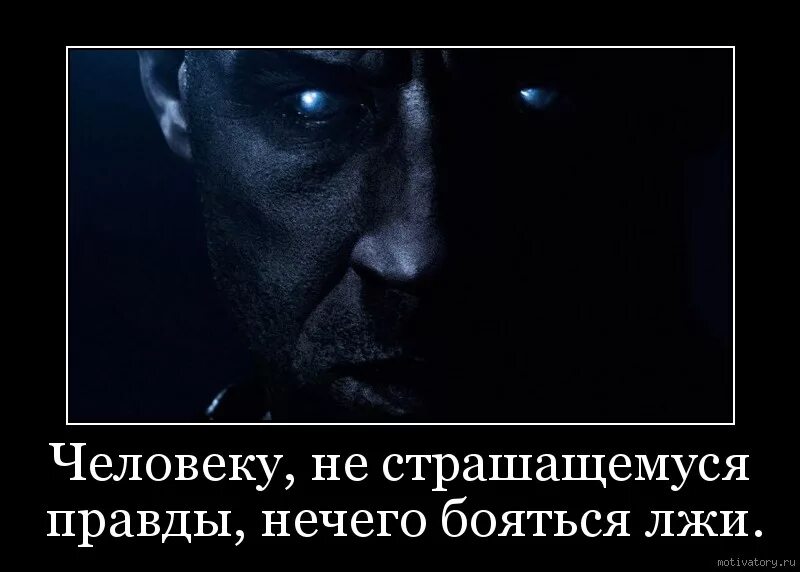 Человеку, не страшащемуся правды, нечего бояться лжи.

motivatory.ru